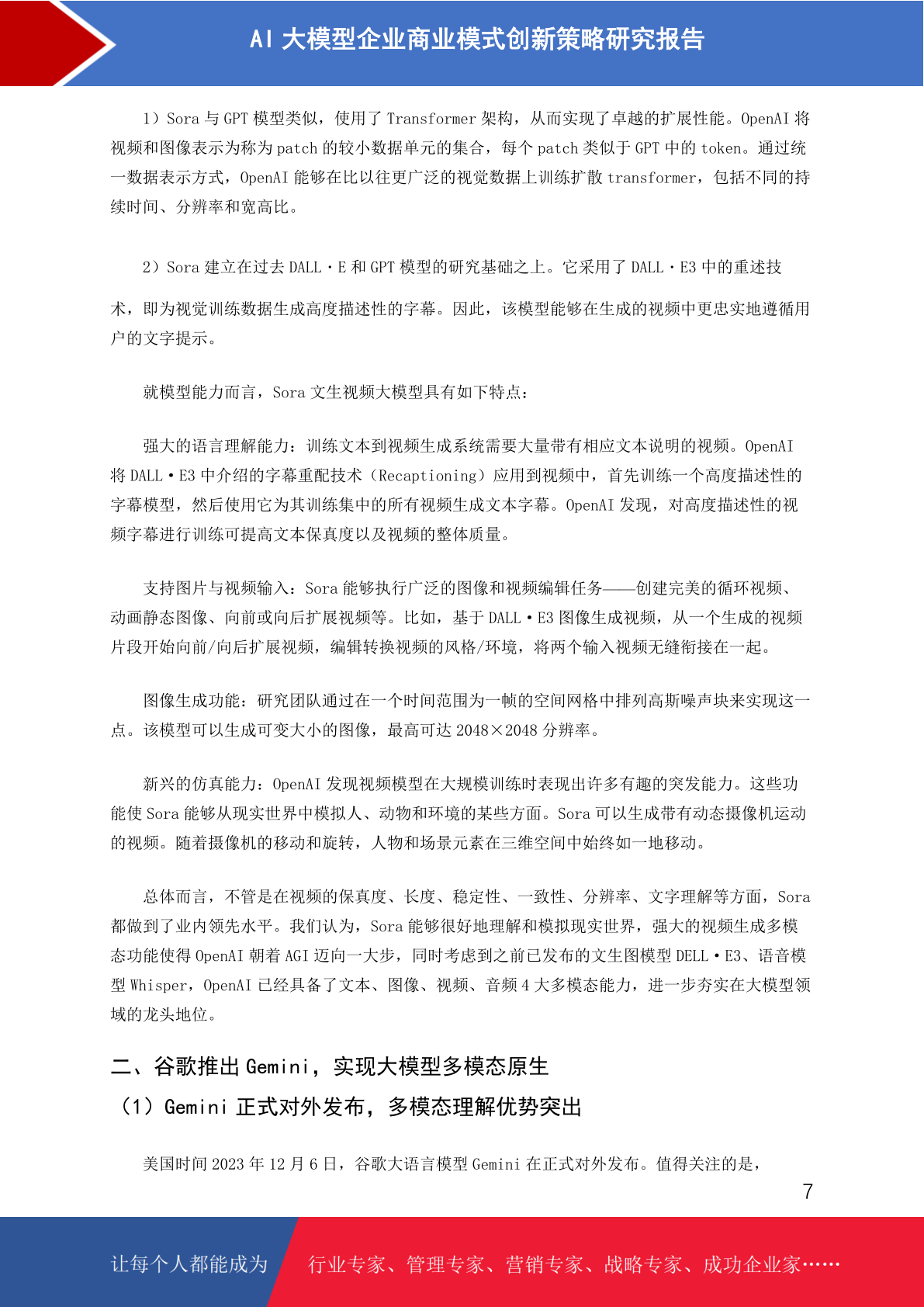 AI 大模型企业商业模式创新策略研究报告

1）Sora 与 GPT 模型类似，使用了 Transformer 架构，从而实现了卓越的扩展性能。OpenAI 将视频和图像表示为称为 patch 的较小数据单元的集合，每个 patch 类似于 GPT 中的 token。通过统一数据表示方式，OpenAI 能够在比以往更广泛的视觉数据上训练扩散 transformer，包括不同的持续时间、分辨率和宽高比。

2）Sora 建立在过去 DALL·E 和 GPT 模型的研究基础之上。它采用了 DALL·E3 中的重述技术，即为视觉训练数据生成高度描述性的字幕。因此，该模型能够在生成的视频中更忠实地遵循用户的文字提示。

就模型能力而言，Sora 文生视频大模型具有如下特点：

强大的语言理解能力：训练文本到视频生成系统需要大量带有相应文本说明的视频。OpenAI 将 DALL·E3 中介绍的字幕重配技术（Recaptioning）应用到视频中，首先训练一个高度描述性的字幕模型，然后使用它为其训练集中的所有视频生成文本字幕。OpenAI 发现，对高度描述性的视频字幕进行训练可提高文本保真度以及视频的整体质量。

支持图片与视频输入：Sora 能够执行广泛的图像和视频编辑任务——创建完美的循环视频、动画静态图像、向前或向后扩展视频等。比如，基于 DALL·E3 图像生成视频，从一个生成的视频片段开始向前/向后扩展视频，编辑转换视频的风格/环境，将两个输入视频无缝衔接在一起。

图像生成功能：研究团队通过在一个时间范围为一帧的空间网格中排列高斯噪声块来实现这一点。该模型可以生成可变大小的图像，最高可达 2048×2048 分辨率。

新兴的仿真能力：OpenAI 发现视频模型在大规模训练时表现出许多有趣的突发能力。这些功能使 Sora 能够从现实世界中模拟人、动物和环境的某些方面。Sora 可以生成带有动态摄像机运动的视频。随着摄像机的移动和旋转，人物和场景元素在三维空间中始终如一地移动。

总体而言，不管是在视频的保真度、长度、稳定性、一致性、分辨率、文字理解等方面，Sora 都做到了业内领先水平。我们认为，Sora 能够很好地理解和模拟现实世界，强大的视频生成多模态功能使得 OpenAI 朝着 AGI 迈向一大步，同时考虑到之前已发布的文生图模型 DELL·E3、语音模型 Whisper，OpenAI 已经具备了文本、图像、视频、音频 4 大多模态能力，进一步夯实在大模型领域的龙头地位。

二、谷歌推出 Gemini，实现大模型多模态原生

（1）Gemini 正式对外发布，多模态理解优势突出

美国时间 2023 年 12 月 6 日，谷歌大语言模型 Gemini 在正式对外发布。值得关注的是，

7

让每个人都能成为 行业专家、管理专家、营销专家、战略专家、成功企业家……